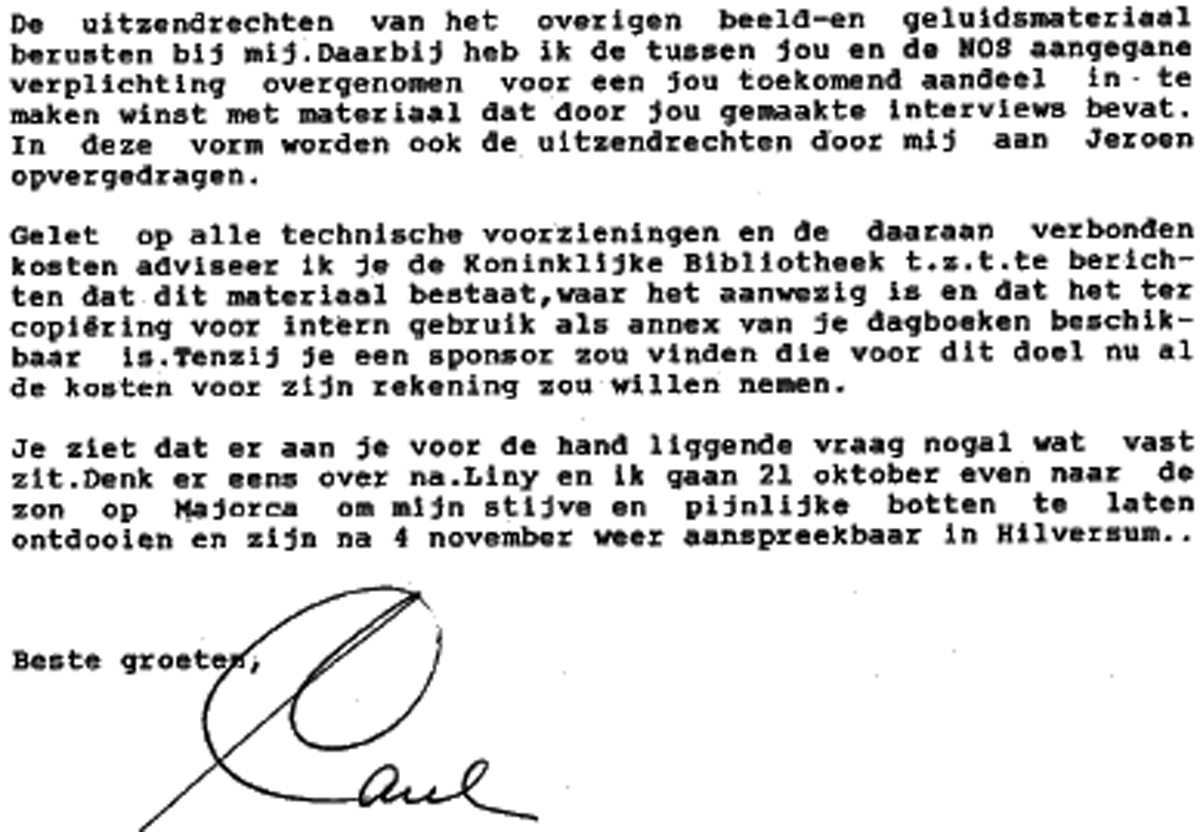 De uitzendrechten van het overigen beeld-en geluidsmateriaal berusten bij mij.Daarbij heb ik de tussen jou en de NOS aangegane verplichting overgenomen voor een jou toekomend aandeel in te maken winst met materiaal dat door jou gemaakte interviews bevat. In deze vorm worden ook de uitzendrechten door mij aan Jeroen opvergedragen.

Gelet op alle technische voorzieningen en de daaraan verbonden kosten adviseer ik je de Koninklijke Bibliotheek t.z.t.te berichten dat dit materiaal bestaat,waar het aanwezig is en dat het ter copiëring voor intern gebruik als annex van je dagboeken beschikbaar is.Tenzij je een sponsor zou vinden die voor dit doel nu al de kosten voor zijn rekening zou willen nemen.

Je ziet dat er aan je voor de hand liggende vraag nogal wat vast zit.Denk er eens over na.Liny en ik gaan 21 oktober even naar de zon op Majorca om mijn stijve en pijnlijke botten te laten ontdooien en zijn na 4 november weer aanspreekbaar in Hilversum..

Beste groeten,

Paul